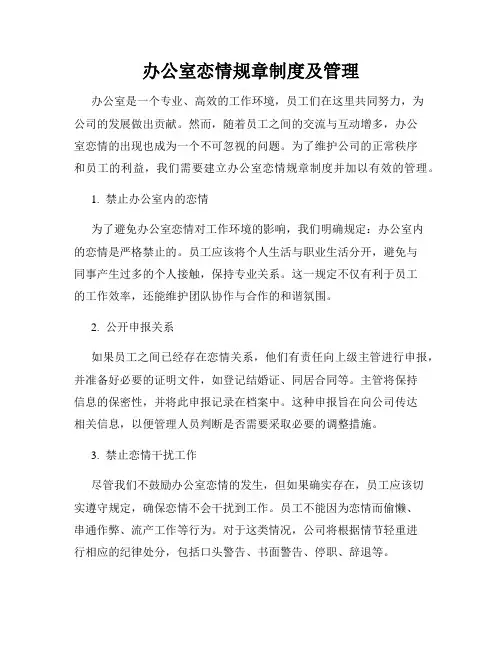 办公室恋情规章制度及管理

办公室是一个专业、高效的工作环境，员工们在这里共同努力，为公司的发展做出贡献。然而，随着员工之间的交流与互动增多，办公室恋情的出现也成为一个不可忽视的问题。为了维护公司的正常秩序和员工的利益，我们需要建立办公室恋情规章制度并加以有效的管理。

1. 禁止办公室内的恋情

为了避免办公室恋情对工作环境的影响，我们明确规定：办公室内的恋情是严格禁止的。员工应该将个人生活与职业生活分开，避免与同事产生过多的个人接触，保持专业关系。这一规定不仅有利于员工的工作效率，还能维护团队协作与合作的和谐氛围。

2. 公开申报关系

如果员工之间已经存在恋情关系，他们有责任向上级主管进行申报，并准备好必要的证明文件，如登记结婚证、同居合同等。主管将保持信息的保密性，并将此申报记录在档案中。这种申报旨在向公司传达相关信息，以便管理人员判断是否需要采取必要的调整措施。

3. 禁止恋情干扰工作

尽管我们不鼓励办公室恋情的发生，但如果确实存在，员工应该切实遵守规定，确保恋情不会干扰到工作。员工不能因为恋情而偷懒、串通作弊、流产工作等行为。对于这类情况，公司将根据情节轻重进行相应的纪律处分，包括口头警告、书面警告、停职、辞退等。